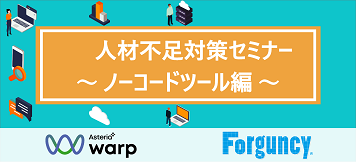 人材不足対策セミナー
～ ノーコードツール編 ～

Asteria warp

Forguncy